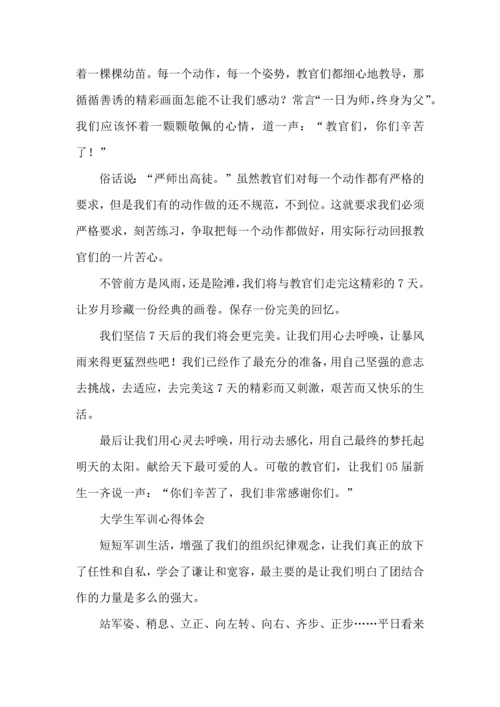 着一棵棵幼苗。每一个动作，每一个姿势，教官们都细心地教导，那循循善诱的精彩画面怎能不让我们感动？常言“一日为师，终身为父”。我们应该怀着一颗颗敬佩的心情，道一声：“教官们，你们辛苦了！”

俗话说：“严师出高徒。”虽然教官们对每一个动作都有严格的要求，但是我们有的动作做的还不规范，不到位。这就要求我们必须严格要求，刻苦练习，争取把每一个动作都做好，用实际行动回报教官们的一片苦心。

不管前方是风雨，还是险滩，我们将与教官们走完这精彩的 7 天。让岁月珍藏一份经典的画卷。保存一份完美的回忆。

我们坚信 7 天后的我们将会更完美。让我们用心去呼唤，让暴风雨来得更猛烈些吧！我们已经作了最充分的准备，用自己坚强的意志去挑战，去适应，去完美这 7 天的精彩而又刺激，艰苦而又快乐的生活。

最后让我们用心灵去呼唤，用行动去感化，用自己最终的梦托起明天的太阳。献给天下最可爱的人。可敬的教官们，让我们 05 届新生一齐说一声：“你们辛苦了，我们非常感谢你们。”

大学生军训心得体会

短短军训生活，增强了我们的组织纪律观念，让我们真正的放下了任性和自私，学会了谦让和宽容，最主要的是让我们明白了团结合作的力量是多么的强大。

站军姿、稍息、立正、向左转、向右、齐步、正步……平日看来